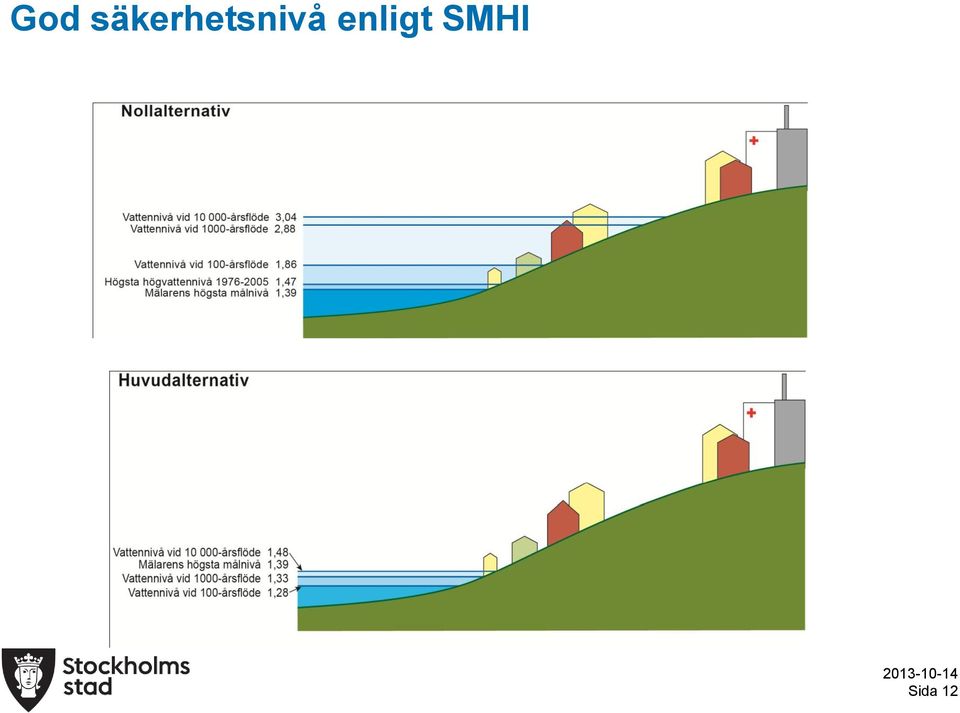 God säkerhetsnivå enligt SMHI

Nollalternativ

Vattennivå vid 10 000-årsflöde 3,04
Vattennivå vid 1000-årsflöde 2,88
Vattennivå vid 100-årsflöde 1,86
Högsta högvattennivå 1976-2005 1,47
Mälarens högsta målnivå 1,39

Huvudalternativ

Vattennivå vid 10 000-årsflöde 1,48
Mälarens högsta målnivå 1,39
Vattennivå vid 1000-årsflöde 1,33
Vattennivå vid 100-årsflöde 1,28

Stockholms stad

2013-10-14
Sida 12